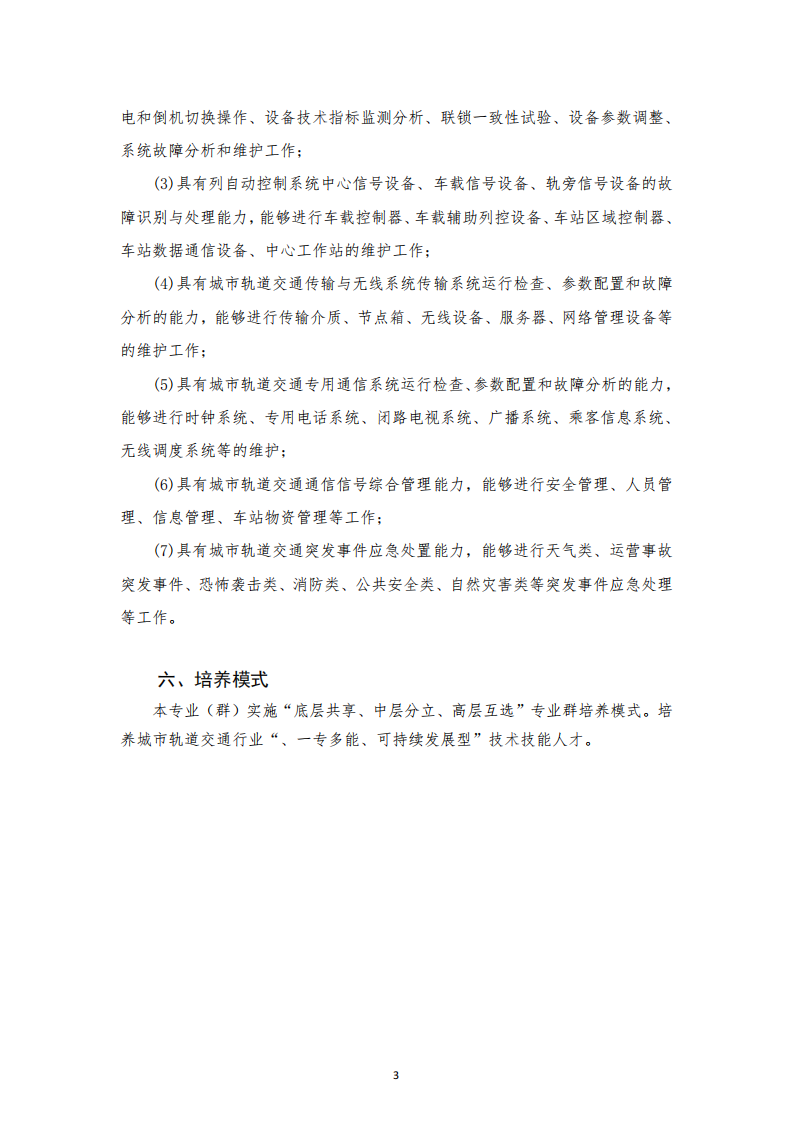 电和倒机切换操作、设备技术指标监测分析、联锁一致性试验、设备参数调整、系统故障分析和维护工作；

(3)具有列自动控制系统中心信号设备、车载信号设备、轨旁信号设备的故障识别与处理能力，能够进行车载控制器、车载辅助列控设备、车站区域控制器、车站数据通信设备、中心工作站的维护工作；

(4)具有城市轨道交通传输与无线系统传输系统运行检查、参数配置和故障分析的能力，能够进行传输介质、节点箱、无线设备、服务器、网络管理设备等的维护工作；

(5)具有城市轨道交通专用通信系统运行检查、参数配置和故障分析的能力，能够进行时钟系统、专用电话系统、闭路电视系统、广播系统、乘客信息系统、无线调度系统等的维护；

(6)具有城市轨道交通通信信号综合管理能力，能够进行安全管理、人员管理、信息管理、车站物资管理等工作；

(7)具有城市轨道交通突发事件应急处置能力，能够进行天气类、运营事故突发事件、恐怖袭击类、消防类、公共安全类、自然灾害类等突发事件应急处理等工作。

六、培养模式

本专业（群）实施“底层共享、中层分立、高层互选”专业群培养模式。培养城市轨道交通行业“、一专多能、可持续发展型”技术技能人才。

3